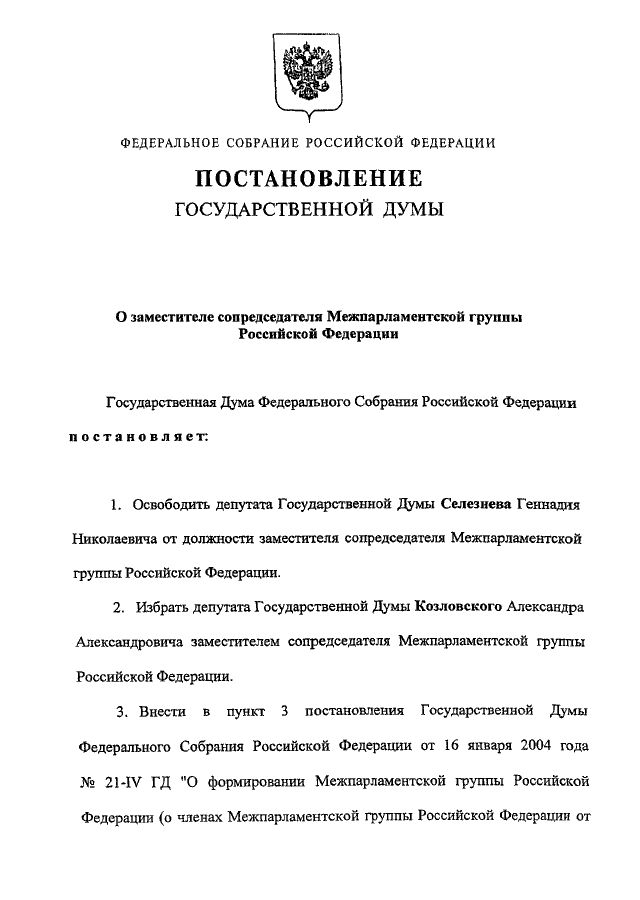 ФЕДЕРАЛЬНОЕ СОБРАНИЕ РОССИЙСКОЙ ФЕДЕРАЦИИ

ПОСТАНОВЛЕНИЕ
ГОСУДАРСТВЕННОЙ ДУМЫ

О заместителе сопредседателя Межпарламентской группы Российской Федерации

Государственная Дума Федерального Собрания Российской Федерации постановляет:

1. Освободить депутата Государственной Думы Селезнева Геннадия Николаевича от должности заместителя сопредседателя Межпарламентской группы Российской Федерации.

2. Избрать депутата Государственной Думы Козловского Александра Александровича заместителем сопредседателя Межпарламентской группы Российской Федерации.

3. Внести в пункт 3 постановления Государственной Думы Федерального Собрания Российской Федерации от 16 января 2004 года № 21-IV ГД "О формировании Межпарламентской группы Российской Федерации (о членах Межпарламентской группы Российской Федерации от